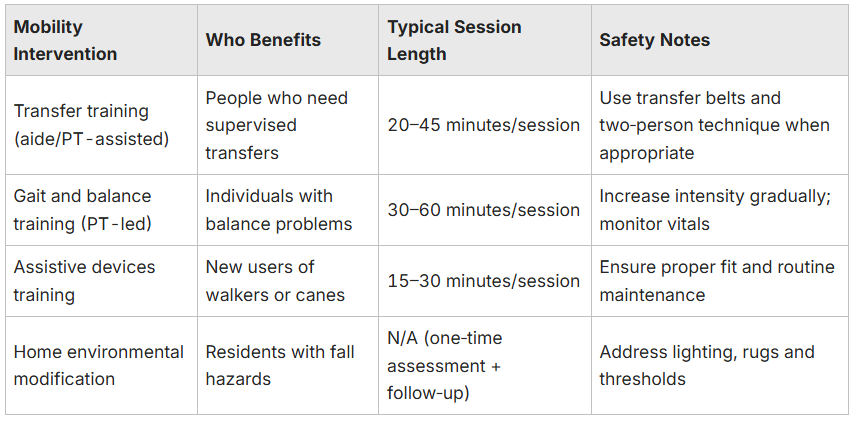 | Mobility Intervention | Who Benefits | Typical Session Length | Safety Notes |
|---|---|---|---|
| Transfer training (aide/PT-assisted) | People who need supervised transfers | 20–45 minutes/session | Use transfer belts and two-person technique when appropriate |
| Gait and balance training (PT-led) | Individuals with balance problems | 30–60 minutes/session | Increase intensity gradually; monitor vitals |
| Assistive devices training | New users of walkers or canes | 15–30 minutes/session | Ensure proper fit and routine maintenance |
| Home environmental modification | Residents with fall hazards | N/A (one-time assessment + follow-up) | Address lighting, rugs and thresholds |